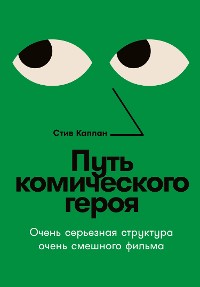 Стив Каплан

Путь комического героя

Очень серьезная структура очень смешного фильма